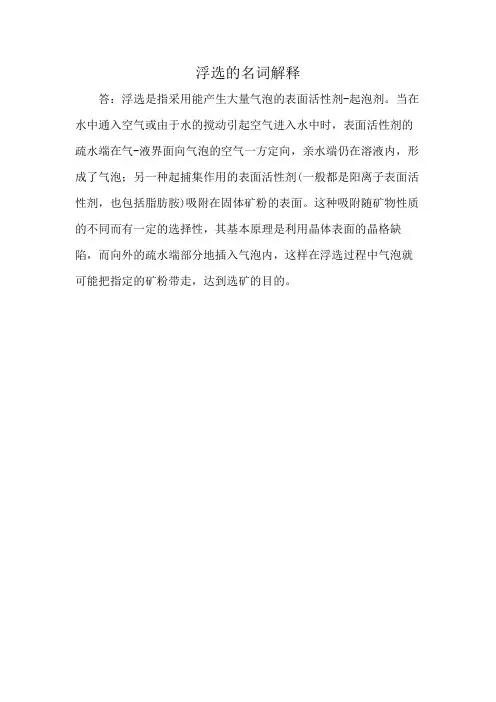 浮选的名词解释

答：浮选是指采用能产生大量气泡的表面活性剂-起泡剂。当在水中通入空气或由于水的搅动引起空气进入水中时，表面活性剂的疏水端在气-液界面向气泡的空气一方定向，亲水端仍在溶液内，形成了气泡；另一种起捕集作用的表面活性剂(一般都是阳离子表面活性剂，也包括脂肪胺)吸附在固体矿粉的表面。这种吸附随矿物性质的不同而有一定的选择性，其基本原理是利用晶体表面的晶格缺陷，而向外的疏水端部分地插入气泡内，这样在浮选过程中气泡就可能把指定的矿粉带走，达到选矿的目的。